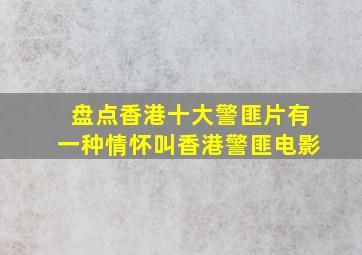 盘点香港十大警匪片有
一种情怀叫香港警匪电影